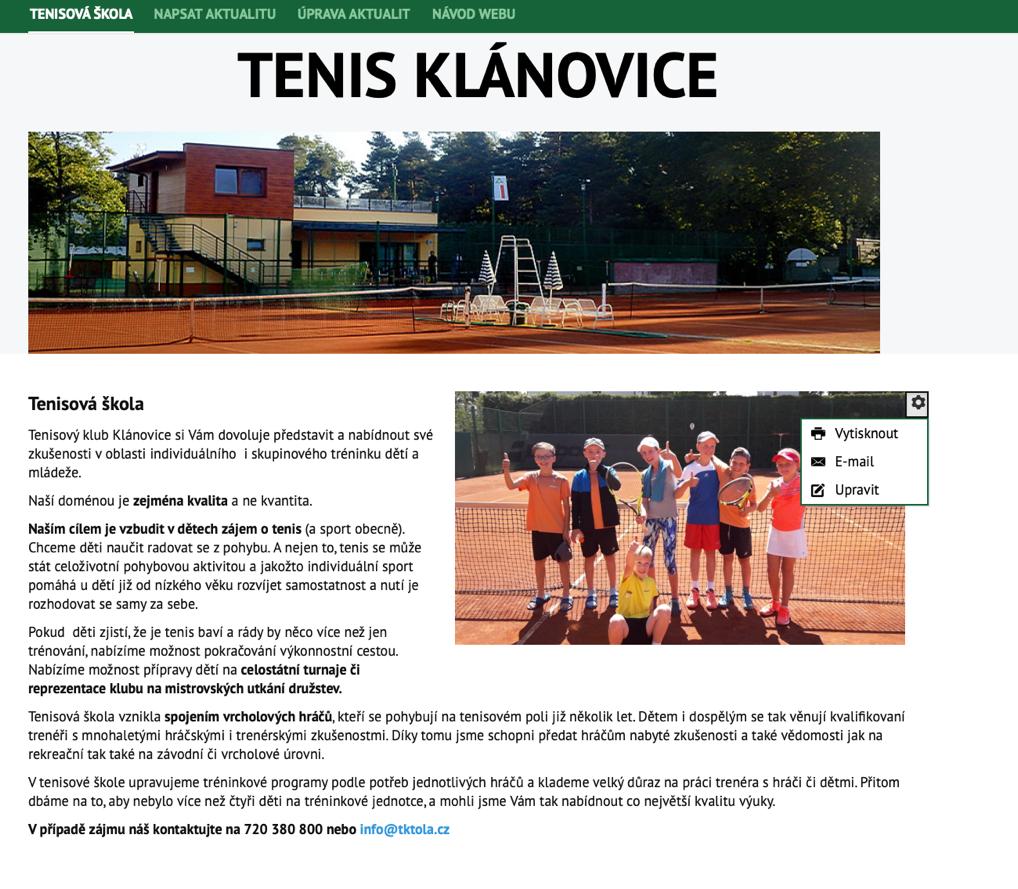 TENISOVÁ ŠKOLA NAPSAT AKTUALITU ÚPRAVA AKTUALIT NÁVOD WEBU

TENIS KLÁNOVICE

Tenisová škola

Tenisový klub Klánovice si Vám dovoluje představit a nabídnout své zkušenosti v oblasti individuálního i skupinového tréninku dětí a mládeže.

Naší doménou je zejména kvalita a ne kvantita.

Naším cílem je vzbudit v dětech zájem o tenis (a sport obecně). Chceme děti naučit radovat se z pohybu. A nejen to, tenis se může stát celoživotní pohybovou aktivitou a jakožto individuální sport pomáhá u dětí již od nízkého věku rozvíjet samostatnost a nutí je rozhodovat se samy za sebe.

Pokud děti zjistí, že je tenis baví a rády by něco více než jen trénování, nabízíme možnost pokračování výkonnostní cestou. Nabízíme možnost přípravy dětí na celostátní turnaje či reprezentace klubu na mistrovských utkání družstev.

Vytisknout
E-mail
Upravit

Tenisová škola vznikla spojením vrcholových hráčů, kteří se pohybují na tenisovém poli již několik let. Dětem i dospělým se tak věnují kvalifikovaní trenéři s mnohaletými hráčskými i trenérskými zkušenostmi. Díky tomu jsme schopni předat hráčům nabyté zkušenosti a také vědomosti jak na rekreační tak také na závodní či vrcholové úrovni.

V tenisové škole upravujeme tréninkové programy podle potřeb jednotlivých hráčů a klademe velký důraz na práci trenéra s hráči či dětmi. Přitom dbáme na to, aby nebylo více než čtyři děti na tréninkové jednotce, a mohli jsme Vám tak nabídnout co největší kvalitu výuky.

V případě zájmu náš kontaktujte na 720 380 800 nebo info@tktola.cz